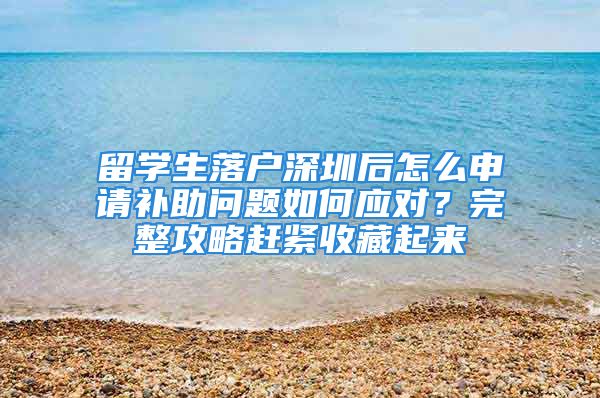 留学生落户深圳后怎么申请补助问题如何应对？完整攻略赶紧收藏起来